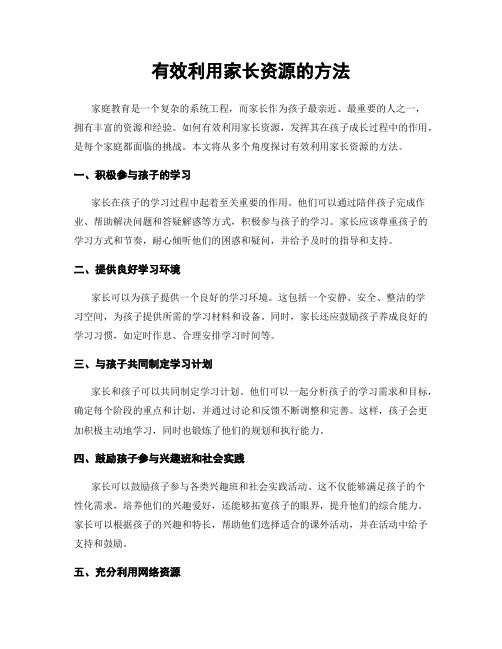 有效利用家长资源的方法

家庭教育是一个复杂的系统工程，而家长作为孩子最亲近、最重要的人之一，拥有丰富的资源和经验。如何有效利用家长资源，发挥其在孩子成长过程中的作用，是每个家庭都面临的挑战。本文将从多个角度探讨有效利用家长资源的方法。

一、积极参与孩子的学习

家长在孩子的学习过程中起着至关重要的作用。他们可以通过陪伴孩子完成作业、帮助解决问题和答疑解惑等方式，积极参与孩子的学习。家长应该尊重孩子的学习方式和节奏，耐心倾听他们的困惑和疑问，并给予及时的指导和支持。

二、提供良好学习环境

家长可以为孩子提供一个良好的学习环境。这包括一个安静、安全、整洁的学习空间，为孩子提供所需的学习材料和设备。同时，家长还应鼓励孩子养成良好的学习习惯，如定时作息、合理安排学习时间等。

三、与孩子共同制定学习计划

家长和孩子可以共同制定学习计划。他们可以一起分析孩子的学习需求和目标，确定每个阶段的重点和计划，并通过讨论和反馈不断调整和完善。这样，孩子会更加积极主动地学习，同时也锻炼了他们的规划和执行能力。

四、鼓励孩子参与兴趣班和社会实践

家长可以鼓励孩子参与各类兴趣班和社会实践活动。这不仅能够满足孩子的个性化需求，培养他们的兴趣爱好，还能够拓宽孩子的眼界，提升他们的综合能力。家长可以根据孩子的兴趣和特长，帮助他们选择适合的课外活动，并在活动中给予支持和鼓励。

五、充分利用网络资源